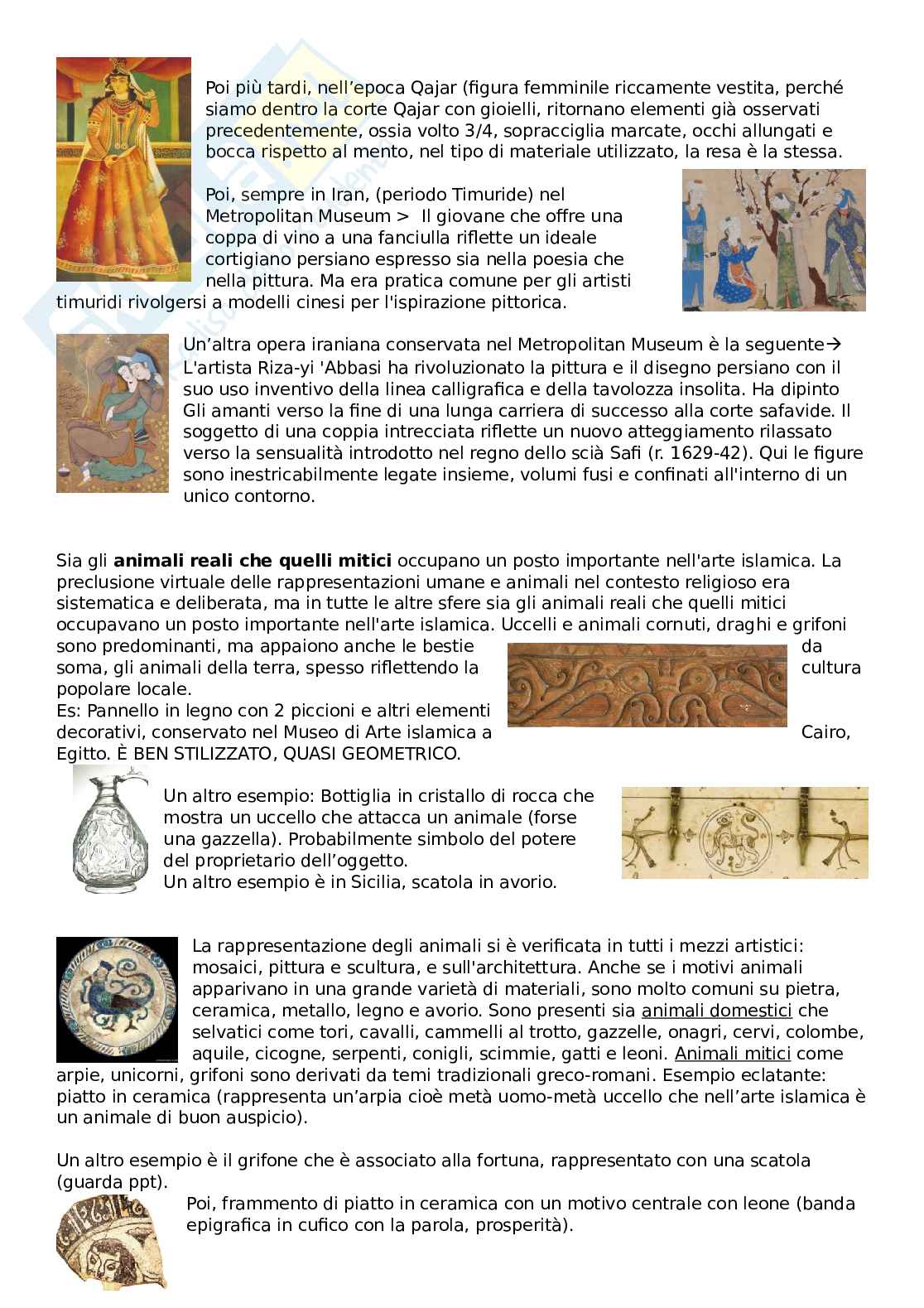 Poi più tardi, nell'epoca Qajar (figura femminile riccamente vestita, perché siamo dentro la corte Qajar con gioielli, ritornano elementi già osservati precedentemente, ossia volto 3/4, sopracciglia marcate, occhi allungati e bocca rispetto al mento, nel tipo di materiale utilizzato, la resa è la stessa.

Poi, sempre in Iran, (periodo Timuride) nel Metropolitan Museum > Il giovane che offre una coppa di vino a una fanciulla riflette un ideale cortigiano persiano espresso sia nella poesia che nella pittura. Ma era pratica comune per gli artisti timuridi rivolgersi a modelli cinesi per l'ispirazione pittorica.

Un'altra opera iraniana conservata nel Metropolitan Museum è la seguente→ L'artista Riza-yi 'Abbasi ha rivoluzionato la pittura e il disegno persiano con il suo uso inventivo della linea calligrafica e della tavolozza insolita. Ha dipinto Gli amanti verso la fine di una lunga carriera di successo alla corte safavide. Il soggetto di una coppia intrecciata riflette un nuovo atteggiamento rilassato verso la sensualità introdotto nel regno dello scià Safi (r. 1629-42). Qui le figure sono inestricabilmente legate insieme, volumi fusi e confinati all'interno di un unico contorno.

Sia gli **animali reali che quelli mitici** occupano un posto importante nell'arte islamica. La preclusione virtuale delle rappresentazioni umane e animali nel contesto religioso era sistematica e deliberata, ma in tutte le altre sfere sia gli animali reali che quelli mitici occupavano un posto importante nell'arte islamica. Uccelli e animali cornuti, draghi e grifoni sono predominanti, ma appaiono anche le bestie da soma, gli animali della terra, spesso riflettendo la cultura popolare locale.
Es: Pannello in legno con 2 piccioni e altri elementi decorativi, conservato nel Museo di Arte islamica a Cairo, Egitto. È BEN STILIZZATO, QUASI GEOMETRICO.

Un altro esempio: Bottiglia in cristallo di rocca che mostra un uccello che attacca un animale (forse una gazzella). Probabilmente simbolo del potere del proprietario dell'oggetto.
Un altro esempio è in Sicilia, scatola in avorio.

La rappresentazione degli animali si è verificata in tutti i mezzi artistici: mosaici, pittura e scultura, e sull'architettura. Anche se i motivi animali apparivano in una grande varietà di materiali, sono molto comuni su pietra, ceramica, metallo, legno e avorio. Sono presenti sia animali domestici che selvatici come tori, cavalli, cammelli al trotto, gazzelle, onagri, cervi, colombe, aquile, cicogne, serpenti, conigli, scimmie, gatti e leoni. Animali mitici come arpie, unicorni, grifoni sono derivati da temi tradizionali greco-romani. Esempio eclatante: piatto in ceramica (rappresenta un'arpia cioè metà uomo-metà uccello che nell'arte islamica è un animale di buon auspicio).

Un altro esempio è il grifone che è associato alla fortuna, rappresentato con una scatola (guarda ppt).
Poi, frammento di piatto in ceramica con un motivo centrale con leone (banda epigrafica in cufico con la parola, prosperità).